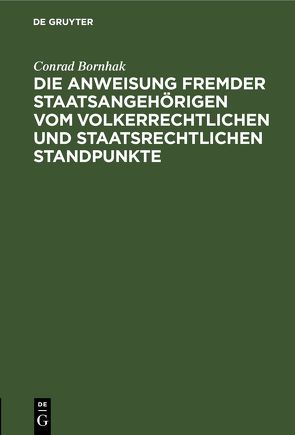 DE GRUYTER

Conrad Bornhak

DIE ANWEISUNG FREMDER STAATSANGEHÖRIGEN VOM VOLKERRECHTLICHEN UND STAATSRECHTLICHEN STANDPUNKTE

DE
G